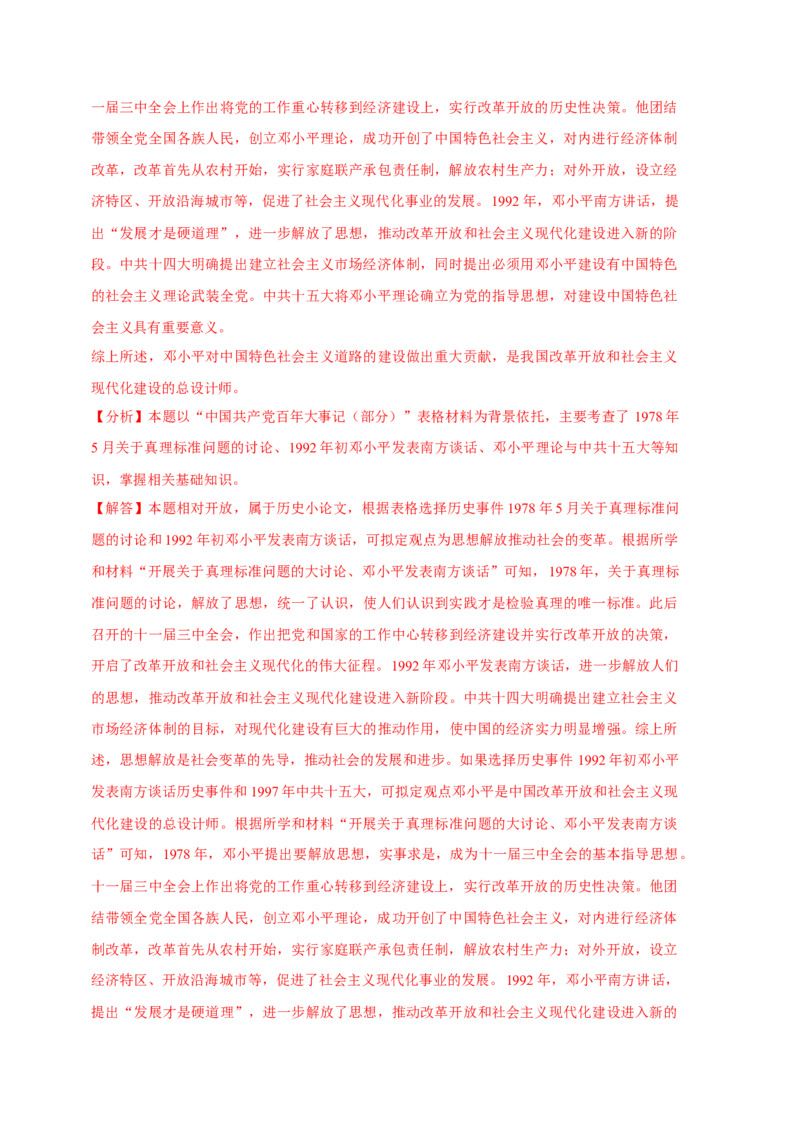 一届三中全会上作出将党的工作重心转移到经济建设上，实行改革开放的历史性决策。他团结带领全党全国各族人民，创立邓小平理论，成功开创了中国特色社会主义，对内进行经济体制改革，改革首先从农村开始，实行家庭联产承包责任制，解放农村生产力；对外开放，设立经济特区、开放沿海城市等，促进了社会主义现代化事业的发展。1992年，邓小平南方讲话，提出“发展才是硬道理”，进一步解放了思想，推动改革开放和社会主义现代化建设进入新的阶段。中共十四大明确提出建立社会主义市场经济体制，同时提出必须用邓小平建设有中国特色的社会主义理论武装全党。中共十五大将邓小平理论确立为党的指导思想，对建设中国特色社会主义具有重要意义。

综上所述，邓小平对中国特色社会主义道路的建设做出重大贡献，是我国改革开放和社会主义现代化建设的总设计师。

【分析】本题以“中国共产党百年大事记（部分）”表格材料为背景依托，主要考查了1978年5月关于真理标准问题的讨论、1992年初邓小平发表南方谈话、邓小平理论与中共十五大等知识，掌握相关基础知识。

【解答】本题相对开放，属于历史小论文，根据表格选择历史事件1978年5月关于真理标准问题的讨论和1992年初邓小平发表南方谈话，可拟定观点为思想解放推动社会的变革。根据所学和材料“开展关于真理标准问题的大讨论、邓小平发表南方谈话”可知，1978年，关于真理标准问题的讨论，解放了思想，统一了认识，使人们认识到实践才是检验真理的唯一标准。此后召开的十一届三中全会，作出把党和国家的工作中心转移到经济建设并实行改革开放的决策，开启了改革开放和社会主义现代化的伟大征程。1992年邓小平发表南方谈话，进一步解放人们的思想，推动改革开放和社会主义现代化建设进入新阶段。中共十四大明确提出建立社会主义市场经济体制的目标，对现代化建设有巨大的推动作用，使中国的经济实力明显增强。综上所述，思想解放是社会变革的先导，推动社会的发展和进步。如果选择历史事件1992年初邓小平发表南方谈话历史事件和1997年中共十五大，可拟定观点邓小平是中国改革开放和社会主义现代化建设的总设计师。根据所学和材料“开展关于真理标准问题的大讨论、邓小平发表南方谈话”可知，1978年，邓小平提出要解放思想，实事求是，成为十一届三中全会的基本指导思想。十一届三中全会上作出将党的工作重心转移到经济建设上，实行改革开放的历史性决策。他团结带领全党全国各族人民，创立邓小平理论，成功开创了中国特色社会主义，对内进行经济体制改革，改革首先从农村开始，实行家庭联产承包责任制，解放农村生产力；对外开放，设立经济特区、开放沿海城市等，促进了社会主义现代化事业的发展。1992年，邓小平南方讲话，提出“发展才是硬道理”，进一步解放了思想，推动改革开放和社会主义现代化建设进入新的